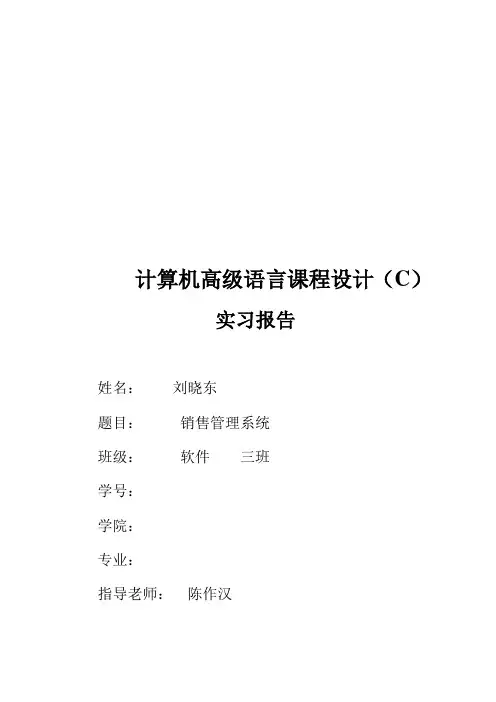 计算机高级语言课程设计（C）

实习报告

姓名： 刘晓东

题目： 销售管理系统

班级： 软件 三班

学号：

学院：

专业：

指导老师： 陈作汉